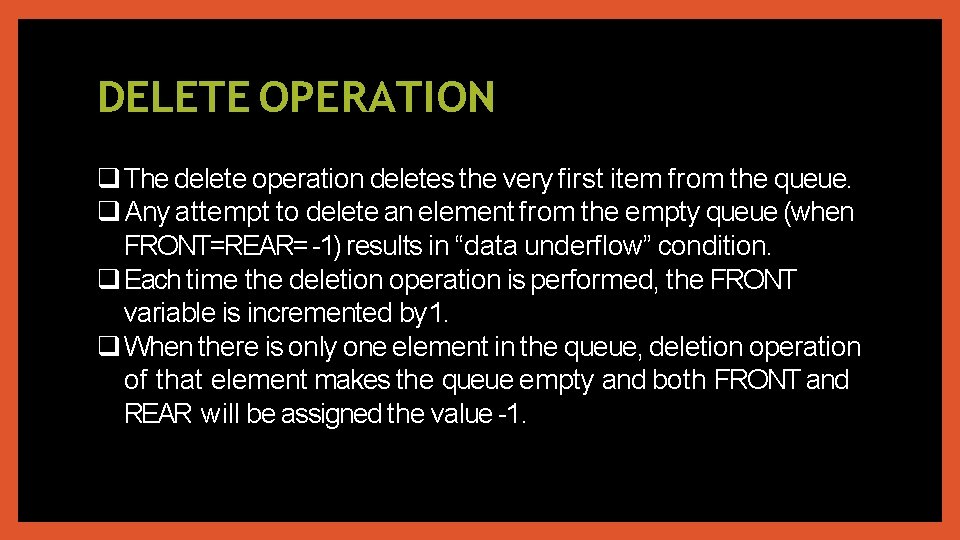 DELETE OPERATION

❑ The delete operation deletes the very first item from the queue.
❑ Any attempt to delete an element from the empty queue (when FRONT=REAR= -1) results in “data underflow” condition.
❑ Each time the deletion operation is performed, the FRONT variable is incremented by 1.
❑ When there is only one element in the queue, deletion operation of that element makes the queue empty and both FRONT and REAR will be assigned the value -1.